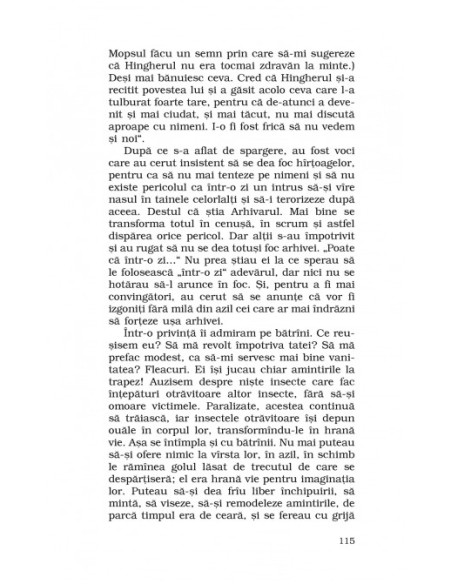 Mopsul făcu un semn prin care să-mi sugereze că Hingherul nu era tocmai zdravăn la minte.) Deși mai bănuiesc ceva. Cred că Hingherul și-a recitit povestea lui și a găsit acolo ceva care l-a tulburat foarte tare, pentru că de-atunci a devenit și mai ciudat, și mai tăcut, nu mai discută aproape cu nimeni. I-o fi fost frică să nu vedem și noi".

După ce s-a aflat de spargere, au fost voci care au cerut insistent să se dea foc hîrțoagelor, pentru ca să nu mai tenteze pe nimeni și să nu existe pericolul ca într-o zi un intrus să-și vîre nasul în tainele celorlalți și să-i terorizeze după aceea. Destul că știa Arhivarul. Mai bine se transforma totul în cenușă, în scrum și astfel dispărea orice pericol. Dar alții s-au împotrivit și au rugat să nu se dea totuși foc arhivei. „Poate că într-o zi..." Nu prea știau ei la ce sperau să le folosească „într-o zi" adevărul, dar nici nu se hotărau să-l arunce în foc. Și, pentru a fi mai convingători, au cerut să se anunțe că vor fi izgoniți fără milă din azil cei care ar mai îndrăzni să forțeze ușa arhivei.

Într-o privință îi admiram pe bătrîni. Ce reușisem eu? Să mă revolt împotriva tatei? Să mă prefac modest, ca să-mi servesc mai bine vanitatea? Fleacuri. Ei își jucau chiar amintirile la trapez! Auzisem despre niște insecte care fac înțepături otrăvitoare altor insecte, fără să-și omoare victimele. Paralizate, acestea continuă să trăiască, iar insectele otrăvitoare își depun ouăle în corpul lor, transformîndu-le în hrană vie. Așa se întîmpla și cu bătrînii. Nu mai puteau să-și ofere nimic la vîrsta lor, în azil, în schimb le rămînea golul lăsat de trecutul de care se despărțiseră; el era hrană vie pentru imaginația lor. Puteau să-și dea frîu liber închipuirii, să mintă, să viseze, să-și remodeleze amintirile, de parcă timpul era de ceară, și se fereau cu grijă

115